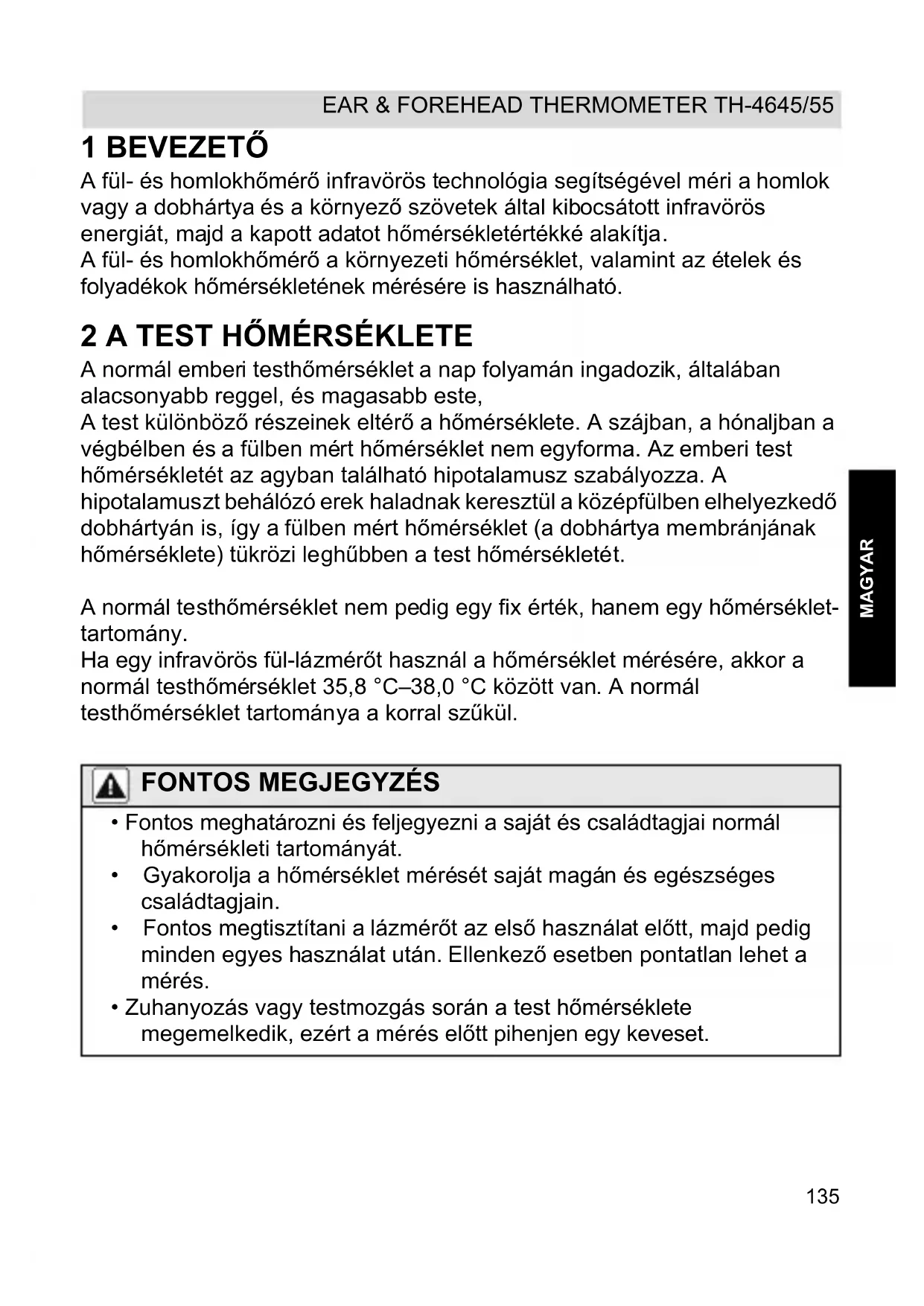 EAR & FOREHEAD THERMOMETER TH-4645/55

1 BEVEZETŐ

A fül- és homlokhőmérő infravörös technológia segítségével méri a homlok vagy a dobhártya és a környező szövetek által kibocsátott infravörös energiát, majd a kapott adatot hőmérsékletértékké alakítja.
A fül- és homlokhőmérő a környezeti hőmérséklet, valamint az ételek és folyadékok hőmérsékletének mérésére is használható.

2 A TEST HŐMÉRSÉKLETE

A normál emberi testhőmérséklet a nap folyamán ingadozik, általában alacsonyabb reggel, és magasabb este,
A test különböző részeinek eltérő a hőmérséklete. A szájban, a hónaljban a végbélben és a fülben mért hőmérséklet nem egyforma. Az emberi test hőmérsékletét az agyban található hipotalamusz szabályozza. A hipotalamuszt behálózó erek haladnak keresztül a középfülben elhelyezkedő dobhártyán is, így a fülben mért hőmérséklet (a dobhártya membránjának hőmérséklete) tükrözi leghűbben a test hőmérsékletét.

A normál testhőmérséklet nem pedig egy fix érték, hanem egy hőmérséklet-tartomány.
Ha egy infravörös fül-lázmérőt használ a hőmérséklet mérésére, akkor a normál testhőmérséklet 35,8 °C–38,0 °C között van. A normál testhőmérséklet tartománya a korral szűkül.

MAGYAR

FONTOS MEGJEGYZÉS

• Fontos meghatározni és feljegyezni a saját és családtagjai normál hőmérsékleti tartományát.
• Gyakorolja a hőmérséklet mérését saját magán és egészséges családtagjain.
• Fontos megtisztítani a lázmérőt az első használat előtt, majd pedig minden egyes használat után. Ellenkező esetben pontatlan lehet a mérés.
• Zuhanyozás vagy testmozgás során a test hőmérséklete megemelkedik, ezért a mérés előtt pihenjen egy keveset.

135